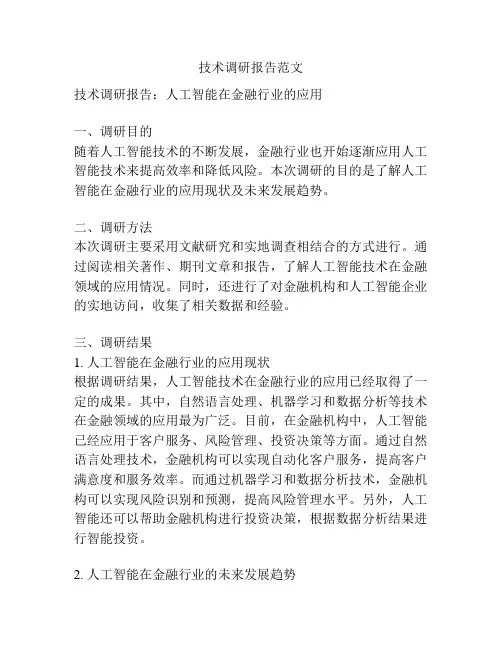 技术调研报告范文

技术调研报告：人工智能在金融行业的应用

一、调研目的
随着人工智能技术的不断发展，金融行业也开始逐渐应用人工智能技术来提高效率和降低风险。本次调研的目的是了解人工智能在金融行业的应用现状及未来发展趋势。

二、调研方法
本次调研主要采用文献研究和实地调查相结合的方式进行。通过阅读相关著作、期刊文章和报告，了解人工智能技术在金融领域的应用情况。同时，还进行了对金融机构和人工智能企业的实地访问，收集了相关数据和经验。

三、调研结果
1. 人工智能在金融行业的应用现状
根据调研结果，人工智能技术在金融行业的应用已经取得了一定的成果。其中，自然语言处理、机器学习和数据分析等技术在金融领域的应用最为广泛。目前，在金融机构中，人工智能已经应用于客户服务、风险管理、投资决策等方面。通过自然语言处理技术，金融机构可以实现自动化客户服务，提高客户满意度和服务效率。而通过机器学习和数据分析技术，金融机构可以实现风险识别和预测，提高风险管理水平。另外，人工智能还可以帮助金融机构进行投资决策，根据数据分析结果进行智能投资。

2. 人工智能在金融行业的未来发展趋势